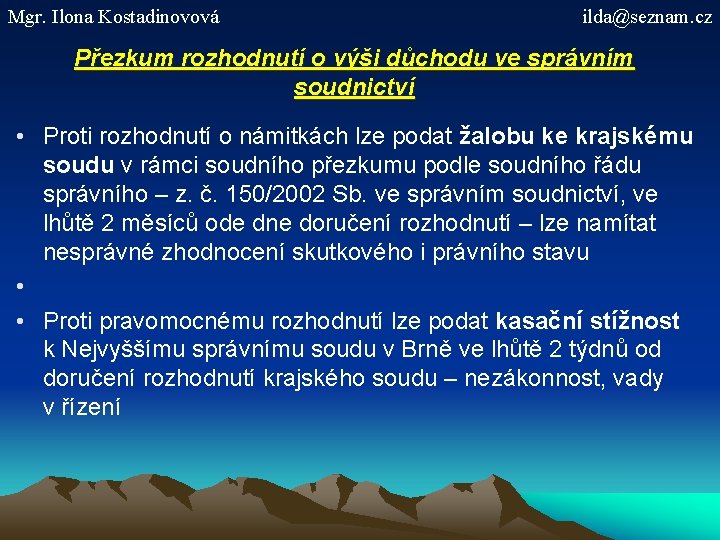 Mgr. Ilona Kostadinovová

ilda@seznam.cz

Přezkum rozhodnutí o výši důchodu ve správním soudnictví

• Proti rozhodnutí o námitkách lze podat žalobu ke krajskému soudu v rámci soudního přezkumu podle soudního řádu správního – z. č. 150/2002 Sb. ve správním soudnictví, ve lhůtě 2 měsíců ode dne doručení rozhodnutí – lze namítat nesprávné zhodnocení skutkového i právního stavu

•

• Proti pravomocnému rozhodnutí lze podat kasační stížnost k Nejvyššímu správnímu soudu v Brně ve lhůtě 2 týdnů od doručení rozhodnutí krajského soudu – nezákonnost, vady v řízení